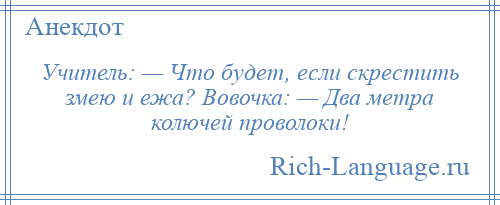 Анекдот

Учитель: — Что будет, если скрестить змею и ежа? Вовочка: — Два метра колючей проволоки!

Rich-Language.ru